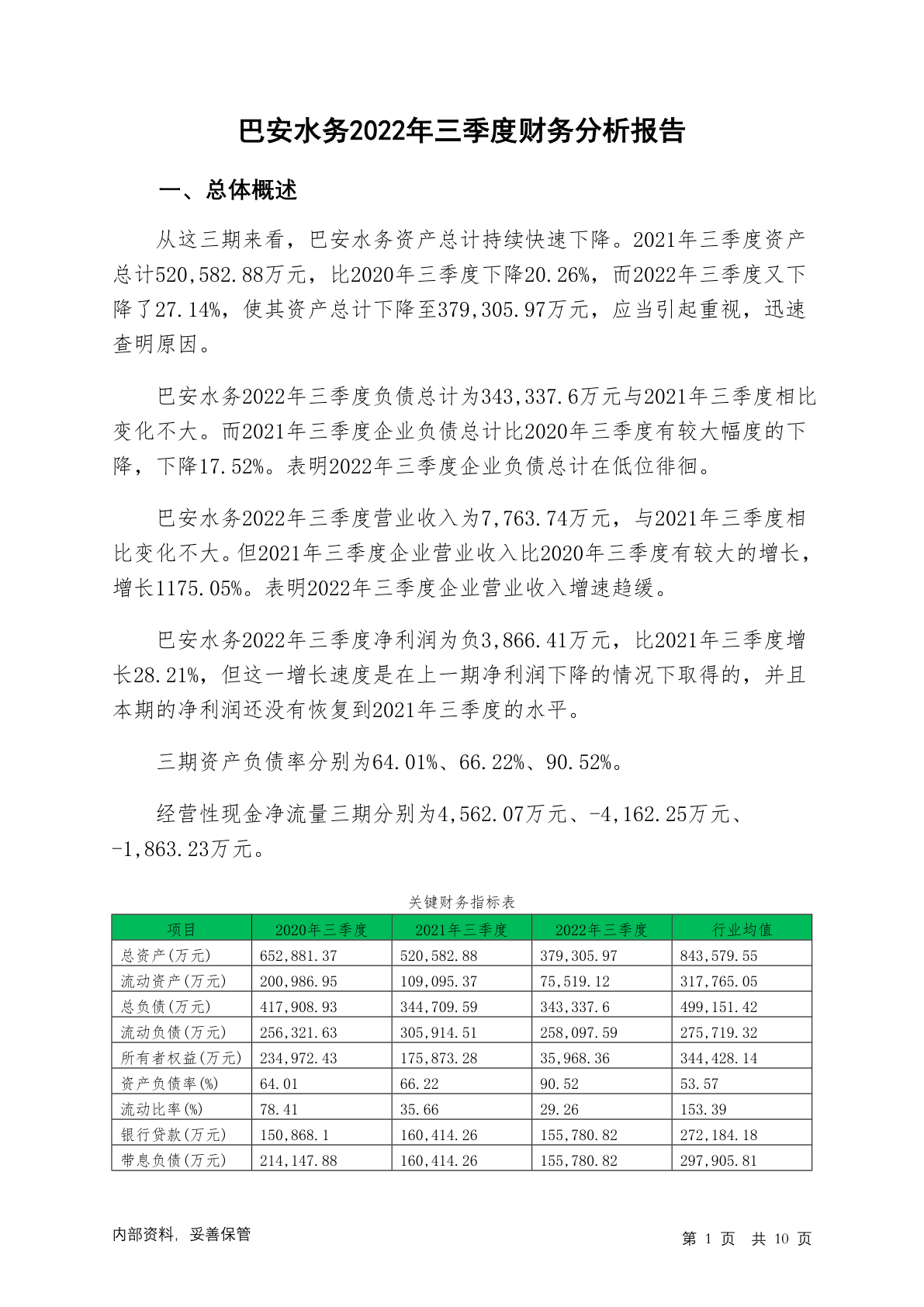 巴安水务2022年三季度财务分析报告

一、总体概述

从这三期来看，巴安水务资产总计持续快速下降。2021年三季度资产总计520,582.88万元，比2020年三季度下降20.26%，而2022年三季度又下降了27.14%，使其资产总计下降至379,305.97万元，应当引起重视，迅速查明原因。

巴安水务2022年三季度负债总计为343,337.6万元与2021年三季度相比变化不大。而2021年三季度企业负债总计比2020年三季度有较大幅度的下降，下降17.52%。表明2022年三季度企业负债总计在低位徘徊。

巴安水务2022年三季度营业收入为7,763.74万元，与2021年三季度相比变化不大。但2021年三季度企业营业收入比2020年三季度有较大的增长，增长1175.05%。表明2022年三季度企业营业收入增速趋缓。

巴安水务2022年三季度净利润为负3,866.41万元，比2021年三季度增长28.21%，但这一增长速度是在上一期净利润下降的情况下取得的，并且本期的净利润还没有恢复到2021年三季度的水平。

三期资产负债率分别为64.01%、66.22%、90.52%。

经营性现金净流量三期分别为4,562.07万元、-4,162.25万元、-1,863.23万元。

关键财务指标表

| 项目 | 2020年三季度 | 2021年三季度 | 2022年三季度 | 行业均值 |
|---|---|---|---|---|
| 总资产(万元) | 652,881.37 | 520,582.88 | 379,305.97 | 843,579.55 |
| 流动资产(万元) | 200,986.95 | 109,095.37 | 75,519.12 | 317,765.05 |
| 总负债(万元) | 417,908.93 | 344,709.59 | 343,337.6 | 499,151.42 |
| 流动负债(万元) | 256,321.63 | 305,914.51 | 258,097.59 | 275,719.32 |
| 所有者权益(万元) | 234,972.43 | 175,873.28 | 35,968.36 | 344,428.14 |
| 资产负债率(%) | 64.01 | 66.22 | 90.52 | 53.57 |
| 流动比率(%) | 78.41 | 35.66 | 29.26 | 153.39 |
| 银行贷款(万元) | 150,868.1 | 160,414.26 | 155,780.82 | 272,184.18 |
| 带息负债(万元) | 214,147.88 | 160,414.26 | 155,780.82 | 297,905.81 |

内部资料，妥善保管

第 1 页 共 10 页